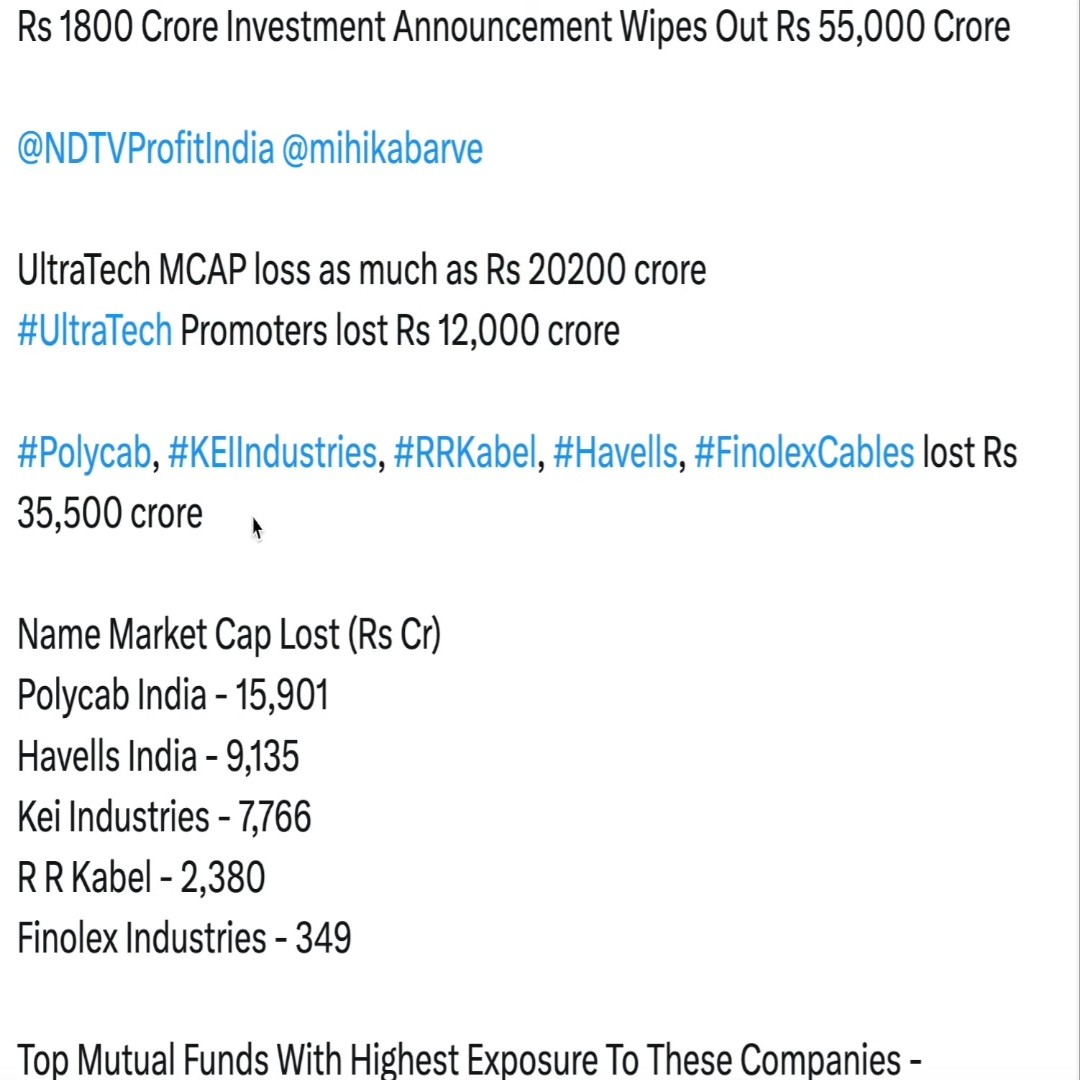 Rs 1800 Crore Investment Announcement Wipes Out Rs 55,000 Crore

@NDTVProfitIndia @mihikabarve

UltraTech MCAP loss as much as Rs 20200 crore
#UltraTech Promoters lost Rs 12,000 crore

#Polycab, #KEIIndustries, #RRKabel, #Havells, #FinolexCables lost Rs 35,500 crore

Name Market Cap Lost (Rs Cr)
Polycab India - 15,901
Havells India - 9,135
Kei Industries - 7,766
R R Kabel - 2,380
Finolex Industries - 349

Top Mutual Funds With Highest Exposure To These Companies -